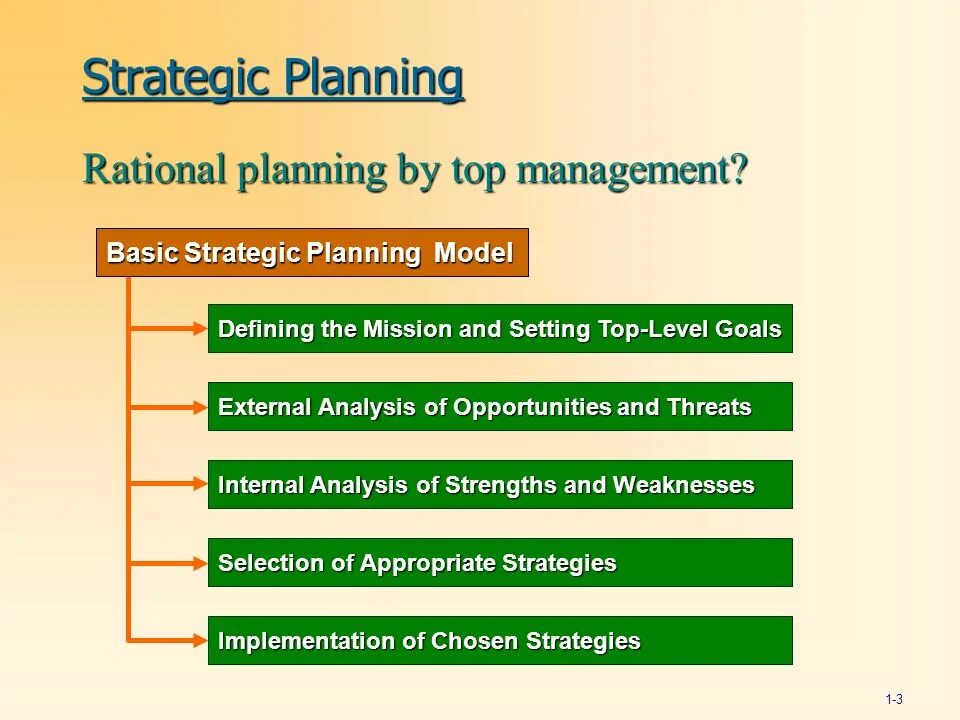 Strategic Planning

Rational planning by top management?

Basic Strategic Planning Model

Defining the Mission and Setting Top-Level Goals

External Analysis of Opportunities and Threats

Internal Analysis of Strengths and Weaknesses

Selection of Appropriate Strategies

Implementation of Chosen Strategies

1-3